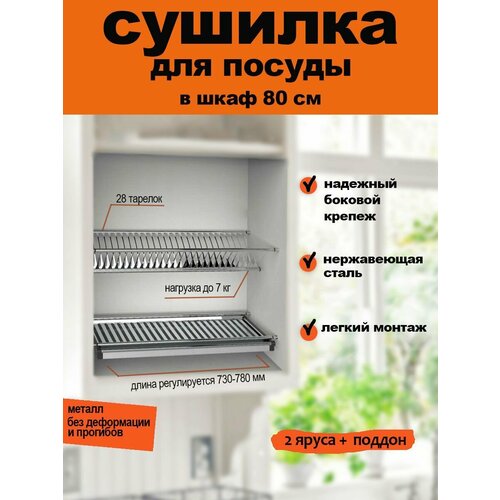 сушилка
для посуды
в шкаф 80 см

28 тарелок

нагрузка до 7 кг

длина регулируется 730-780 мм

надежный боковой крепеж

нержавеющая сталь

легкий монтаж

металл
без деформации
и прогибов

2 яруса + поддон